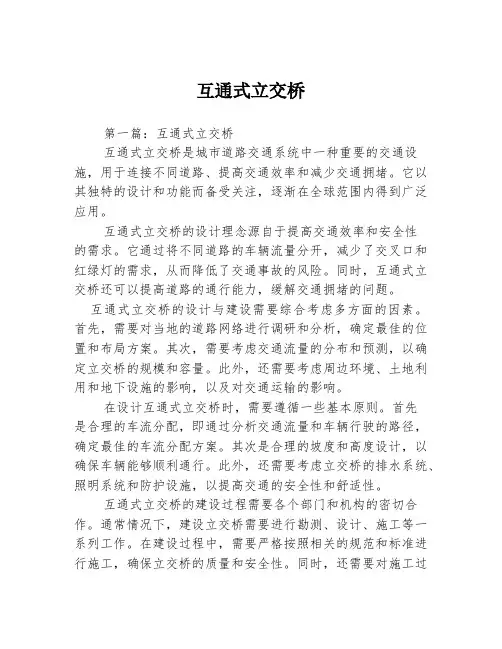 互通式立交桥

第一篇：互通式立交桥

互通式立交桥是城市道路交通系统中一种重要的交通设施，用于连接不同道路、提高交通效率和减少交通拥堵。它以其独特的设计和功能而备受关注，逐渐在全球范围内得到广泛应用。

互通式立交桥的设计理念源自于提高交通效率和安全性的需求。它通过将不同道路的车辆流量分开，减少了交叉口和红绿灯的需求，从而降低了交通事故的风险。同时，互通式立交桥还可以提高道路的通行能力，缓解交通拥堵的问题。

互通式立交桥的设计与建设需要综合考虑多方面的因素。首先，需要对当地的道路网络进行调研和分析，确定最佳的位置和布局方案。其次，需要考虑交通流量的分布和预测，以确定立交桥的规模和容量。此外，还需要考虑周边环境、土地利用和地下设施的影响，以及对交通运输的影响。

在设计互通式立交桥时，需要遵循一些基本原则。首先是合理的车流分配，即通过分析交通流量和车辆行驶的路径，确定最佳的车流分配方案。其次是合理的坡度和高度设计，以确保车辆能够顺利通行。此外，还需要考虑立交桥的排水系统、照明系统和防护设施，以提高交通的安全性和舒适性。

互通式立交桥的建设过程需要各个部门和机构的密切合作。通常情况下，建设立交桥需要进行勘测、设计、施工等一系列工作。在建设过程中，需要严格按照相关的规范和标准进行施工，确保立交桥的质量和安全性。同时，还需要对施工过